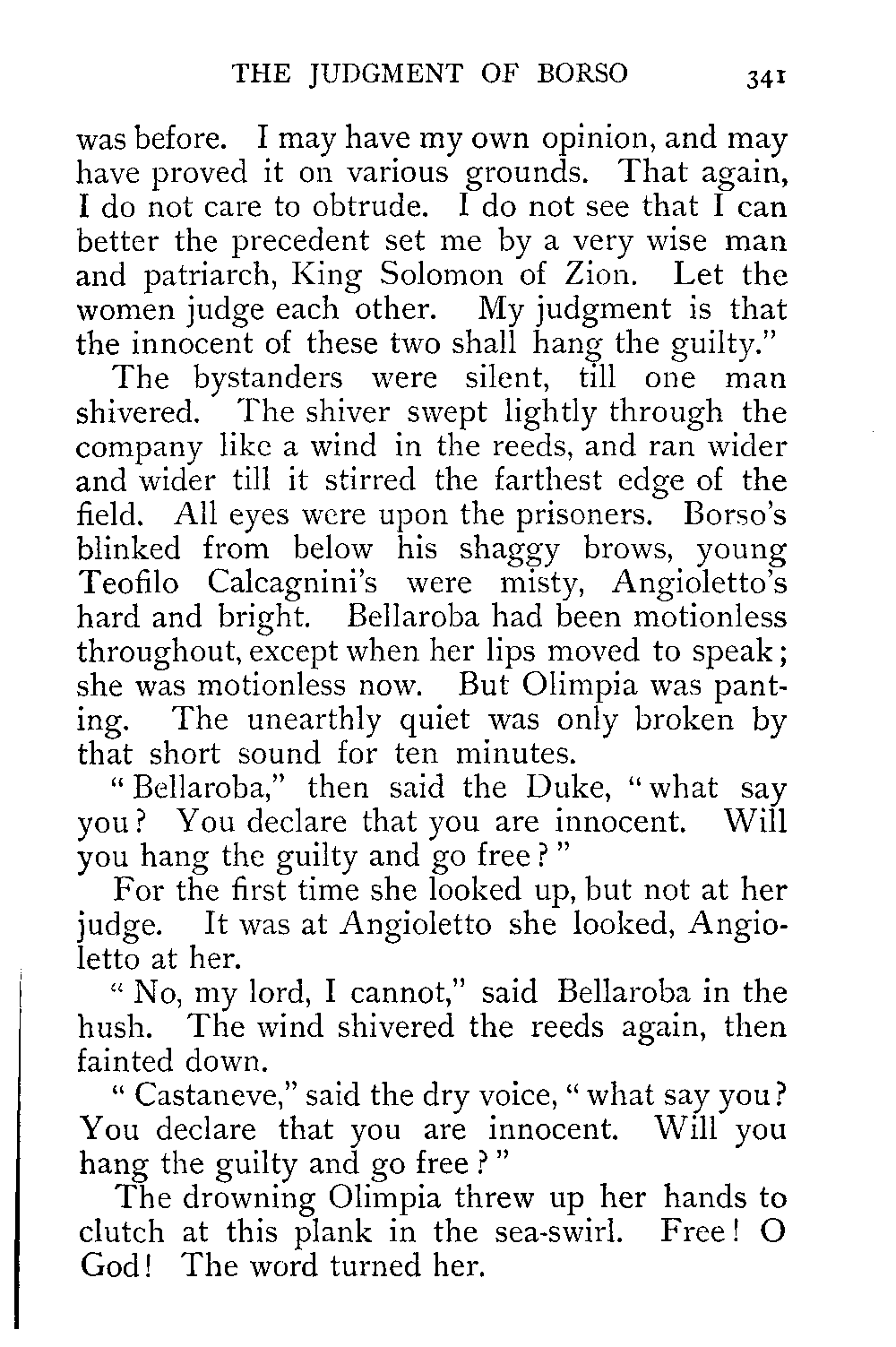 THE JUDGMENT OF BORSO 341

was before. I may have my own opinion, and may have proved it on various grounds. That again, I do not care to obtrude. I do not see that I can better the precedent set me by a very wise man and patriarch, King Solomon of Zion. Let the women judge each other. My judgment is that the innocent of these two shall hang the guilty."

The bystanders were silent, till one man shivered. The shiver swept lightly through the company like a wind in the reeds, and ran wider and wider till it stirred the farthest edge of the field. All eyes were upon the prisoners. Borso's blinked from below his shaggy brows, young Teofilo Calcagnini's were misty, Angioletto's hard and bright. Bellaroba had been motionless throughout, except when her lips moved to speak; she was motionless now. But Olimpia was panting. The unearthly quiet was only broken by that short sound for ten minutes.

"Bellaroba," then said the Duke, "what say you? You declare that you are innocent. Will you hang the guilty and go free?"

For the first time she looked up, but not at her judge. It was at Angioletto she looked, Angioletto at her.

"No, my lord, I cannot," said Bellaroba in the hush. The wind shivered the reeds again, then fainted down.

"Castaneve," said the dry voice, "what say you? You declare that you are innocent. Will you hang the guilty and go free?"

The drowning Olimpia threw up her hands to clutch at this plank in the sea-swirl. Free! O God! The word turned her.